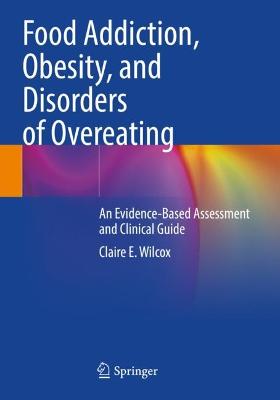 Food Addiction, Obesity, and Disorders of Overeating

An Evidence-Based Assessment and Clinical Guide

Claire E. Wilcox

Springer